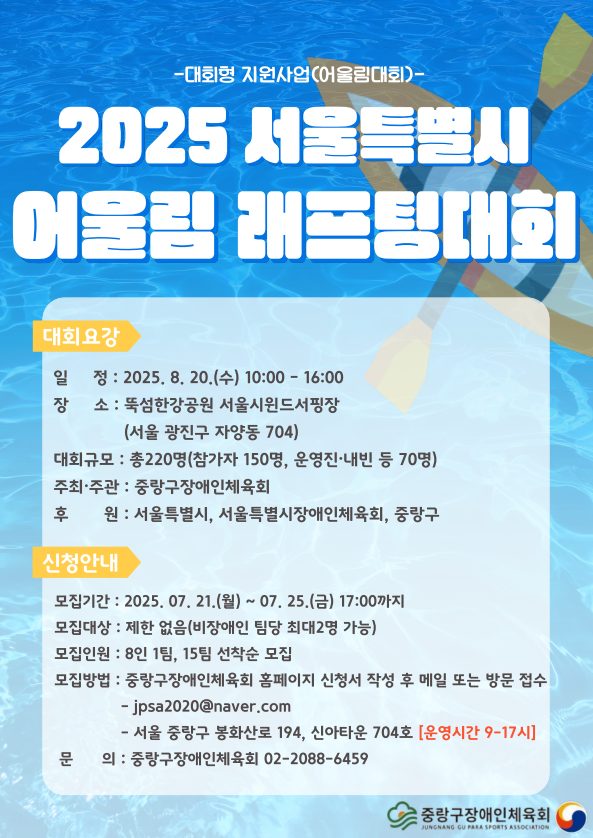 -대회형 지원사업(어울림대회)-

2025 서울특별시

어울림 래프팅대회

대회요강

일 정 : 2025. 8. 20.(수) 10:00 - 16:00

장 소 : 뚝섬한강공원 서울시윈드서핑장 (서울 광진구 자양동 704)

대회규모 : 총220명(참가자 150명, 운영진·내빈 등 70명)

주최·주관 : 중랑구장애인체육회

후 원 : 서울특별시, 서울특별시장애인체육회, 중랑구

신청안내

모집기간 : 2025. 07. 21.(월) ~ 07. 25.(금) 17:00까지

모집대상 : 제한 없음(비장애인 팀당 최대2명 가능)

모집인원 : 8인 1팀, 15팀 선착순 모집

모집방법 : 중랑구장애인체육회 홈페이지 신청서 작성 후 메일 또는 방문 접수
- jpsa2020@naver.com
- 서울 중랑구 봉화산로 194, 신아타운 704호 [운영시간 9-17시]

문 의 : 중랑구장애인체육회 02-2088-6459

중랑구장애인체육회
JUNGNANG GU PARA SPORTS ASSOCIATION